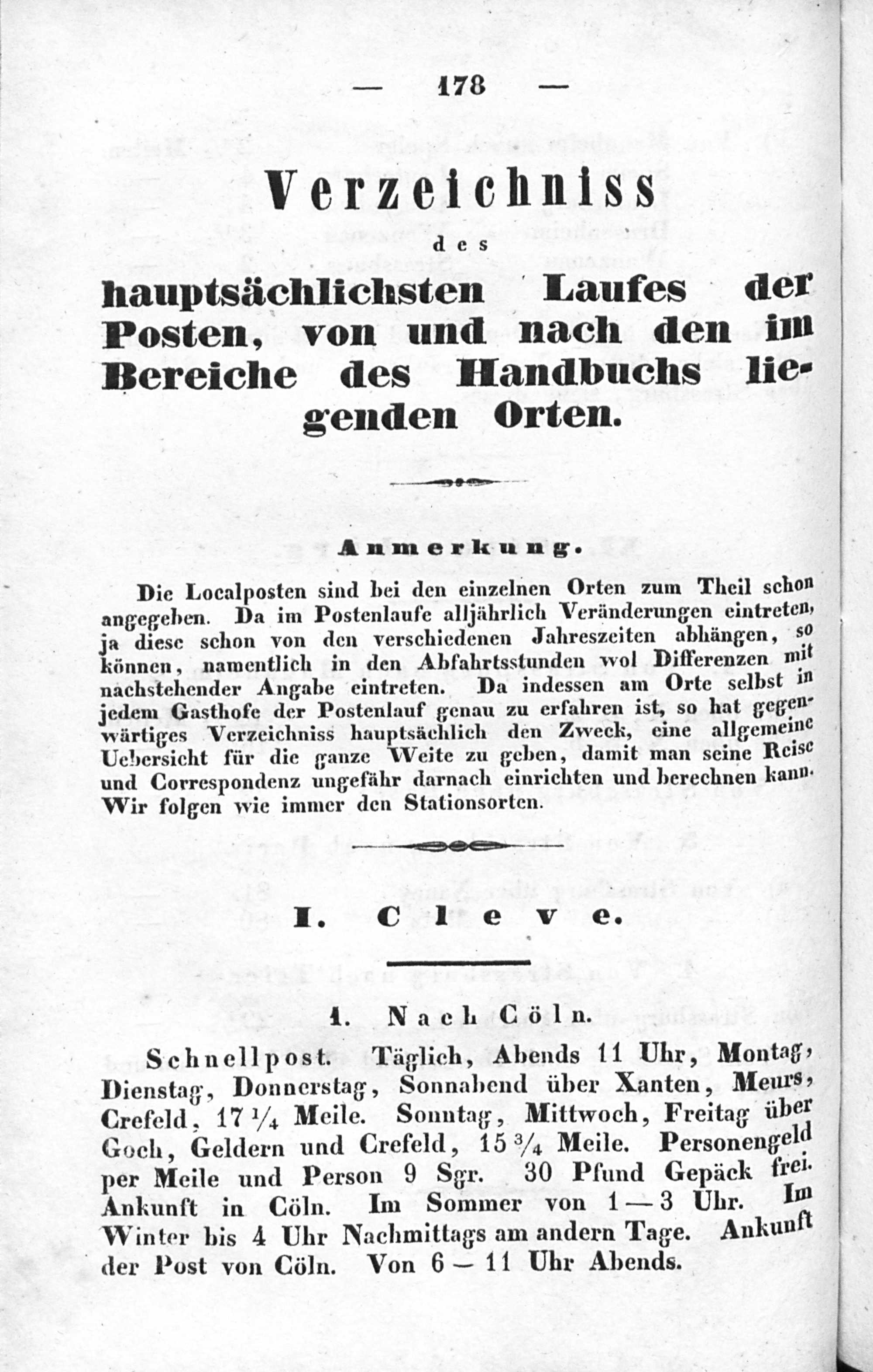 — 178 —

Verzeichniss

des

hauptsächlichsten Laufes der Posten, von und nach den im Bereiche des Handbuchs liegenden Orten.

Anmerkung.

Die Localposten sind bei den einzelnen Orten zum Theil schon angegeben. Da im Postenlaufe alljährlich Veränderungen eintreten, ja diese schon von den verschiedenen Jahreszeiten abhängen, so können, namentlich in den Abfahrtsstunden wol Differenzen mit nachstehender Angabe eintreten. Da indessen am Orte selbst in jedem Gasthofe der Postenlauf genau zu erfahren ist, so hat gegenwärtiges Verzeichniss hauptsächlich den Zweck, eine allgemeine Uebersicht für die ganze Weite zu geben, damit man seine Reise und Correspondenz ungefähr darnach einrichten und berechnen kann. Wir folgen wie immer den Stationsorten.

I. Cleve.

1. Nach Cöln.

Schnellpost. Täglich, Abends 11 Uhr, Montag, Dienstag, Donnerstag, Sonnabend über Xanten, Meurs, Crefeld, 17 $\frac{1}{4}$ Meile. Sonntag, Mittwoch, Freitag über Goch, Geldern und Crefeld, 15 $\frac{3}{4}$ Meile. Personengeld per Meile und Person 9 Sgr. 30 Pfund Gepäck frei. Ankunft in Cöln. Im Sommer von 1 — 3 Uhr. Im Winter bis 4 Uhr Nachmittags am andern Tage. Ankunft der Post von Cöln. Von 6 — 11 Uhr Abends.